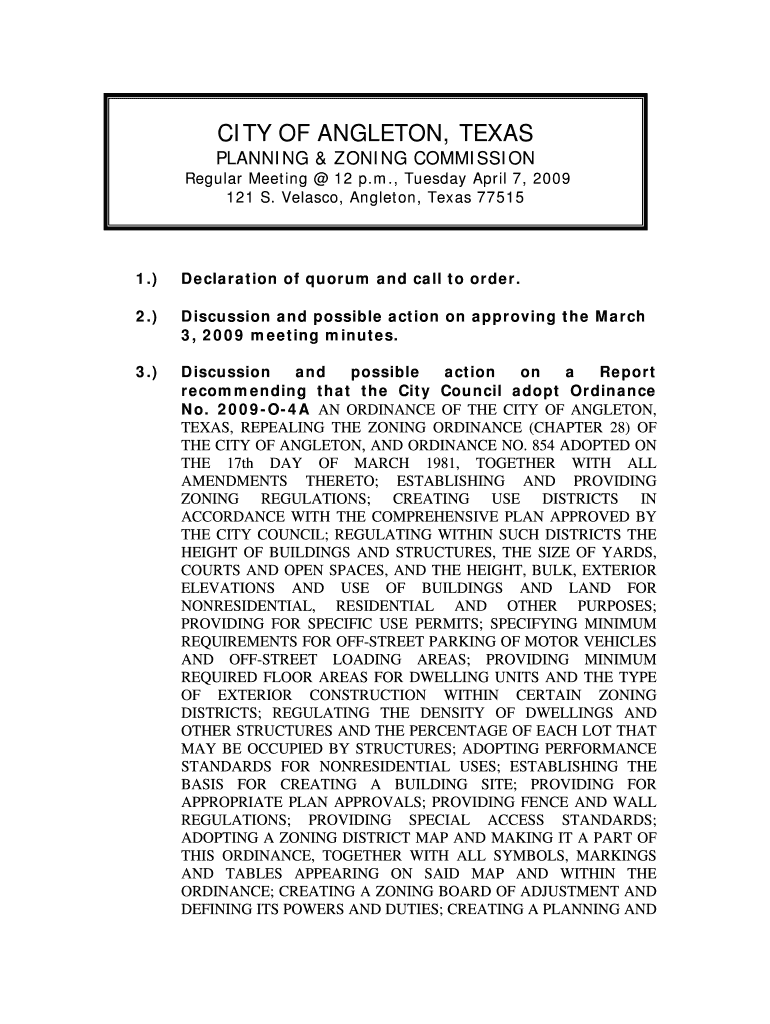 CITY OF ANGLETON, TEXAS
PLANNING & ZONING COMMISSION
Regular Meeting @ 12 p.m., Tuesday April 7, 2009
121 S. Velasco, Angleton, Texas 77515

1.) Declaration of quorum and call to order.

2.) Discussion and possible action on approving the March 3, 2009 meeting minutes.

3.) Discussion and possible action on a Report recommending that the City Council adopt Ordinance No. 2009-O-4A AN ORDINANCE OF THE CITY OF ANGLETON, TEXAS, REPEALING THE ZONING ORDINANCE (CHAPTER 28) OF THE CITY OF ANGLETON, AND ORDINANCE NO. 854 ADOPTED ON THE 17th DAY OF MARCH 1981, TOGETHER WITH ALL AMENDMENTS THERETO; ESTABLISHING AND PROVIDING ZONING REGULATIONS; CREATING USE DISTRICTS IN ACCORDANCE WITH THE COMPREHENSIVE PLAN APPROVED BY THE CITY COUNCIL; REGULATING WITHIN SUCH DISTRICTS THE HEIGHT OF BUILDINGS AND STRUCTURES, THE SIZE OF YARDS, COURTS AND OPEN SPACES, AND THE HEIGHT, BULK, EXTERIOR ELEVATIONS AND USE OF BUILDINGS AND LAND FOR NONRESIDENTIAL, RESIDENTIAL AND OTHER PURPOSES; PROVIDING FOR SPECIFIC USE PERMITS; SPECIFYING MINIMUM REQUIREMENTS FOR OFF-STREET PARKING OF MOTOR VEHICLES AND OFF-STREET LOADING AREAS; PROVIDING MINIMUM REQUIRED FLOOR AREAS FOR DWELLING UNITS AND THE TYPE OF EXTERIOR CONSTRUCTION WITHIN CERTAIN ZONING DISTRICTS; REGULATING THE DENSITY OF DWELLINGS AND OTHER STRUCTURES AND THE PERCENTAGE OF EACH LOT THAT MAY BE OCCUPIED BY STRUCTURES; ADOPTING PERFORMANCE STANDARDS FOR NONRESIDENTIAL USES; ESTABLISHING THE BASIS FOR CREATING A BUILDING SITE; PROVIDING FOR APPROPRIATE PLAN APPROVALS; PROVIDING FENCE AND WALL REGULATIONS; PROVIDING SPECIAL ACCESS STANDARDS; ADOPTING A ZONING DISTRICT MAP AND MAKING IT A PART OF THIS ORDINANCE, TOGETHER WITH ALL SYMBOLS, MARKINGS AND TABLES APPEARING ON SAID MAP AND WITHIN THE ORDINANCE; CREATING A ZONING BOARD OF ADJUSTMENT AND DEFINING ITS POWERS AND DUTIES; CREATING A PLANNING AND